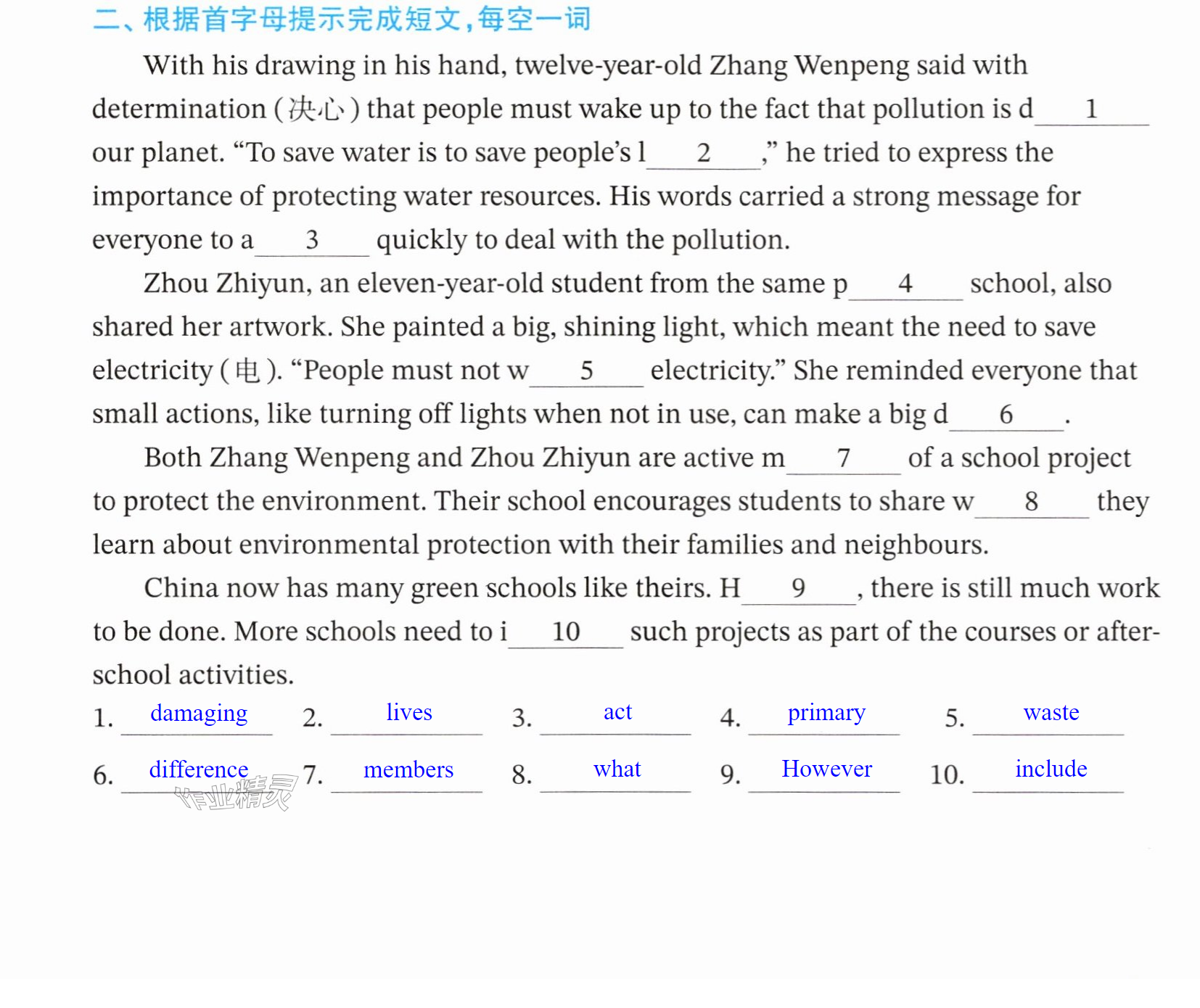 二、根据首字母提示完成短文,每空一词

With his drawing in his hand, twelve-year-old Zhang Wenpeng said with determination (决心) that people must wake up to the fact that pollution is d____1____ our planet. "To save water is to save people's l____2____," he tried to express the importance of protecting water resources. His words carried a strong message for everyone to a____3____ quickly to deal with the pollution.

Zhou Zhiyun, an eleven-year-old student from the same p____4____ school, also shared her artwork. She painted a big, shining light, which meant the need to save electricity (电). "People must not w____5____ electricity." She reminded everyone that small actions, like turning off lights when not in use, can make a big d____6____.

Both Zhang Wenpeng and Zhou Zhiyun are active m____7____ of a school project to protect the environment. Their school encourages students to share w____8____ they learn about environmental protection with their families and neighbours.

China now has many green schools like theirs. H____9____, there is still much work to be done. More schools need to i____10____ such projects as part of the courses or after-school activities.

1. damaging 2. lives 3. act 4. primary 5. waste

6. difference 7. members 8. what 9. However 10. include

作业精灵